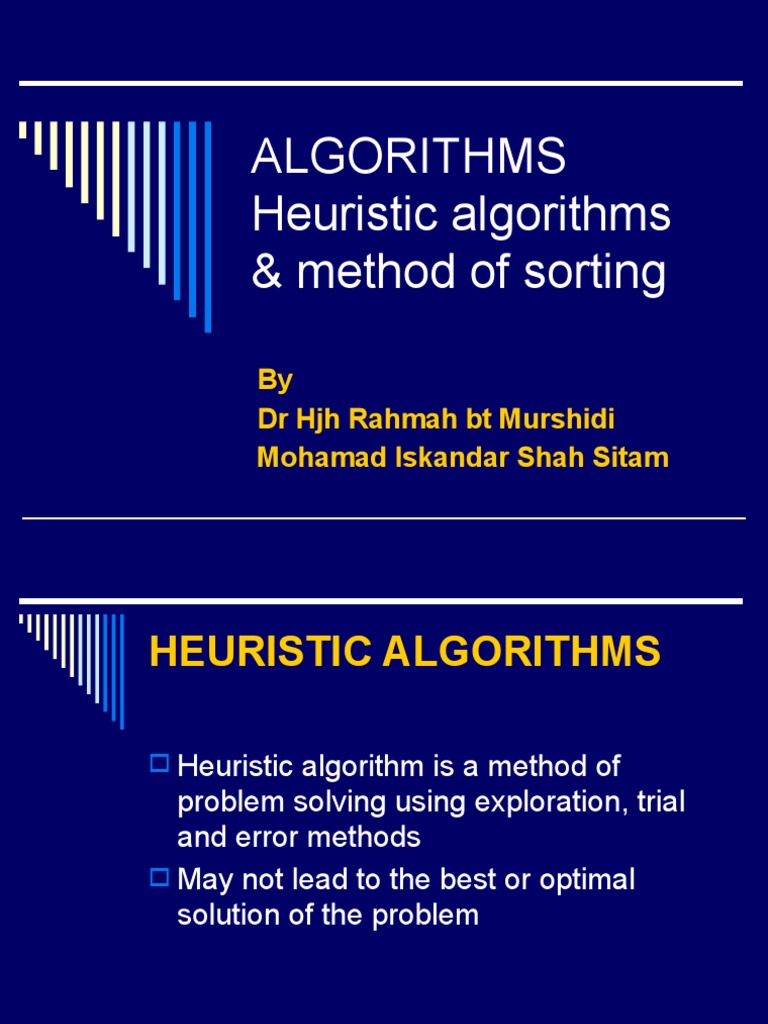 ALGORITHMS
Heuristic algorithms & method of sorting

By
Dr Hjh Rahmah bt Murshidi
Mohamad Iskandar Shah Sitam

HEURISTIC ALGORITHMS

Heuristic algorithm is a method of problem solving using exploration, trial and error methods

May not lead to the best or optimal solution of the problem